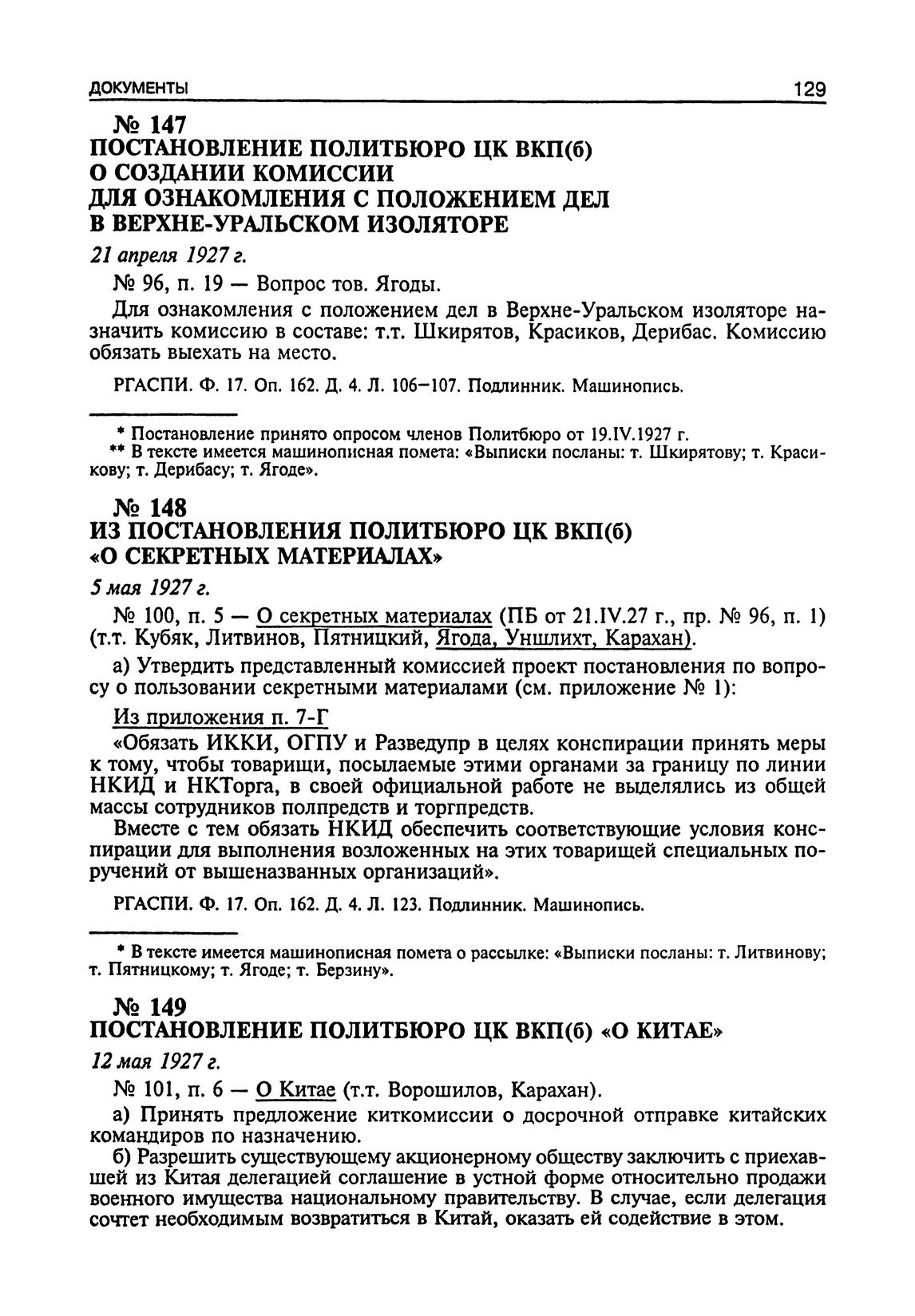 ДОКУМЕНТЫ 129

№ 147
ПОСТАНОВЛЕНИЕ ПОЛИТБЮРО ЦК ВКП(б) О СОЗДАНИИ КОМИССИИ ДЛЯ ОЗНАКОМЛЕНИЯ С ПОЛОЖЕНИЕМ ДЕЛ В ВЕРХНЕ-УРАЛЬСКОМ ИЗОЛЯТОРЕ

21 апреля 1927 г.

№ 96, п. 19 — Вопрос тов. Ягоды.

Для ознакомления с положением дел в Верхне-Уральском изоляторе назначить комиссию в составе: т.т. Шкирятов, Красиков, Дерибас. Комиссию обязать выехать на место.

РГАСПИ. Ф. 17. Оп. 162. Д. 4. Л. 106—107. Подлинник. Машинопись.

* Постановление принято опросом членов Политбюро от 19.IV.1927 г.
** В тексте имеется машинописная помета: «Выписки посланы: т. Шкирятову; т. Красикову; т. Дерибасу; т. Ягоде».

№ 148
ИЗ ПОСТАНОВЛЕНИЯ ПОЛИТБЮРО ЦК ВКП(б) «О СЕКРЕТНЫХ МАТЕРИАЛАХ»

5 мая 1927 г.

№ 100, п. 5 — О секретных материалах (ПБ от 21.IV.27 г., пр. № 96, п. 1) (т.т. Кубяк, Литвинов, Пятницкий, Ягода, Уншлихт, Карахан).

а) Утвердить представленный комиссией проект постановления по вопросу о пользовании секретными материалами (см. приложение № 1):

Из приложения п. 7-Г

«Обязать ИККИ, ОГПУ и Разведупр в целях конспирации принять меры к тому, чтобы товарищи, посылаемые этими органами за границу по линии НКИД и НКТорга, в своей официальной работе не выделялись из общей массы сотрудников полпредств и торгпредств.

Вместе с тем обязать НКИД обеспечить соответствующие условия конспирации для выполнения возложенных на этих товарищей специальных поручений от вышеназванных организаций».

РГАСПИ. Ф. 17. Оп. 162. Д. 4. Л. 123. Подлинник. Машинопись.

* В тексте имеется машинописная помета о рассылке: «Выписки посланы: т. Литвинову; т. Пятницкому; т. Ягоде; т. Берзину».

№ 149
ПОСТАНОВЛЕНИЕ ПОЛИТБЮРО ЦК ВКП(б) «О КИТАЕ»

12 мая 1927 г.

№ 101, п. 6 — О Китае (т.т. Ворошилов, Карахан).

а) Принять предложение киткомиссии о досрочной отправке китайских командиров по назначению.

б) Разрешить существующему акционерному обществу заключить с приехавшей из Китая делегацией соглашение в устной форме относительно продажи военного имущества национальному правительству. В случае, если делегация сочтет необходимым возвратиться в Китай, оказать ей содействие в этом.